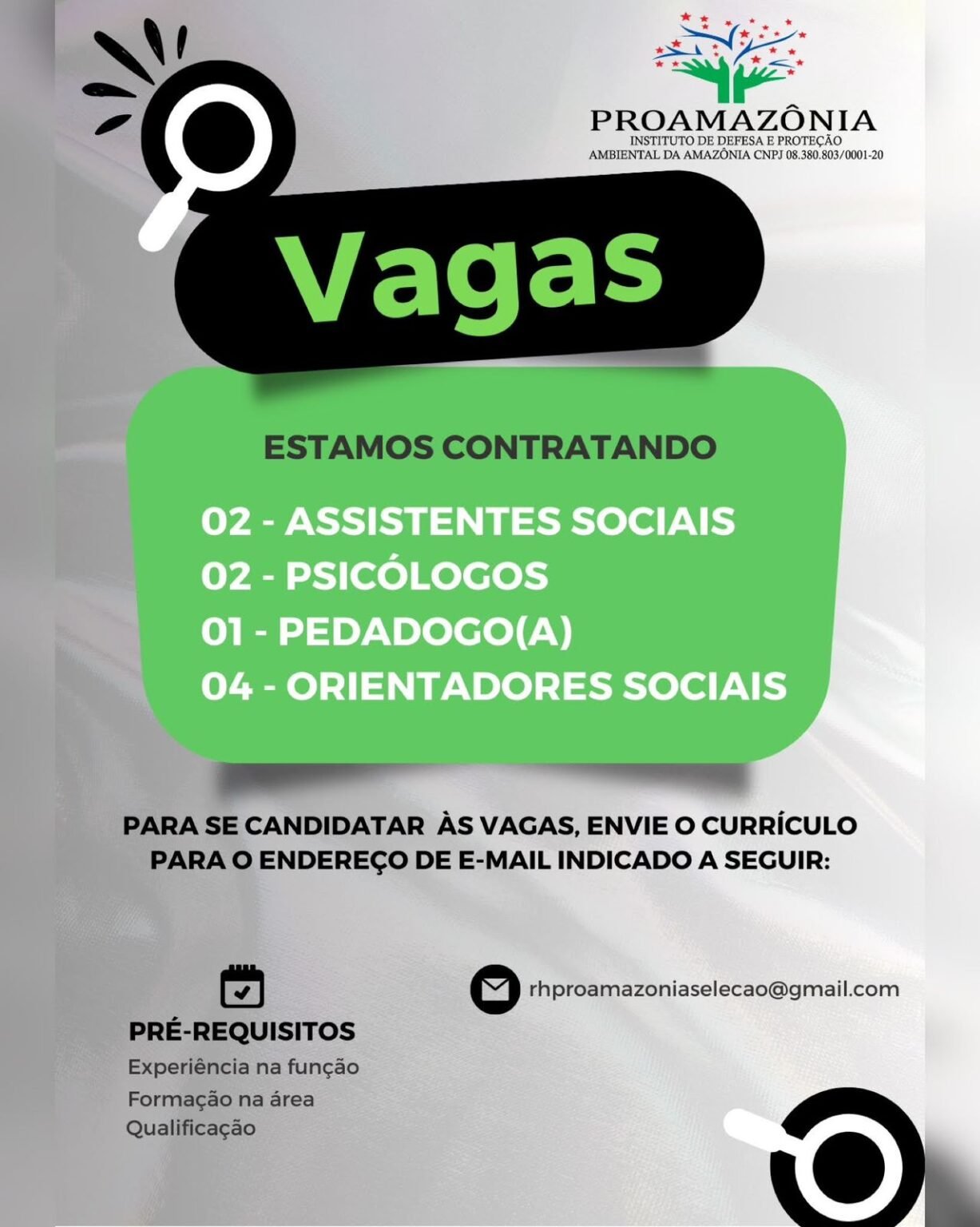 PROAMAZÔNIA
INSTITUTO DE DEFESA E PROTEÇÃO AMBIENTAL DA AMAZÔNIA CNPJ 08.380.803/0001-20

Vagas

ESTAMOS CONTRATANDO

02 - ASSISTENTES SOCIAIS
02 - PSICÓLOGOS
01 - PEDADOGO(A)
04 - ORIENTADORES SOCIAIS

PARA SE CANDIDATAR ÀS VAGAS, ENVIE O CURRÍCULO PARA O ENDEREÇO DE E-MAIL INDICADO A SEGUIR:

PRÉ-REQUISITOS
Experiência na função
Formação na área
Qualificação

rhproamazoniaselecao@gmail.com